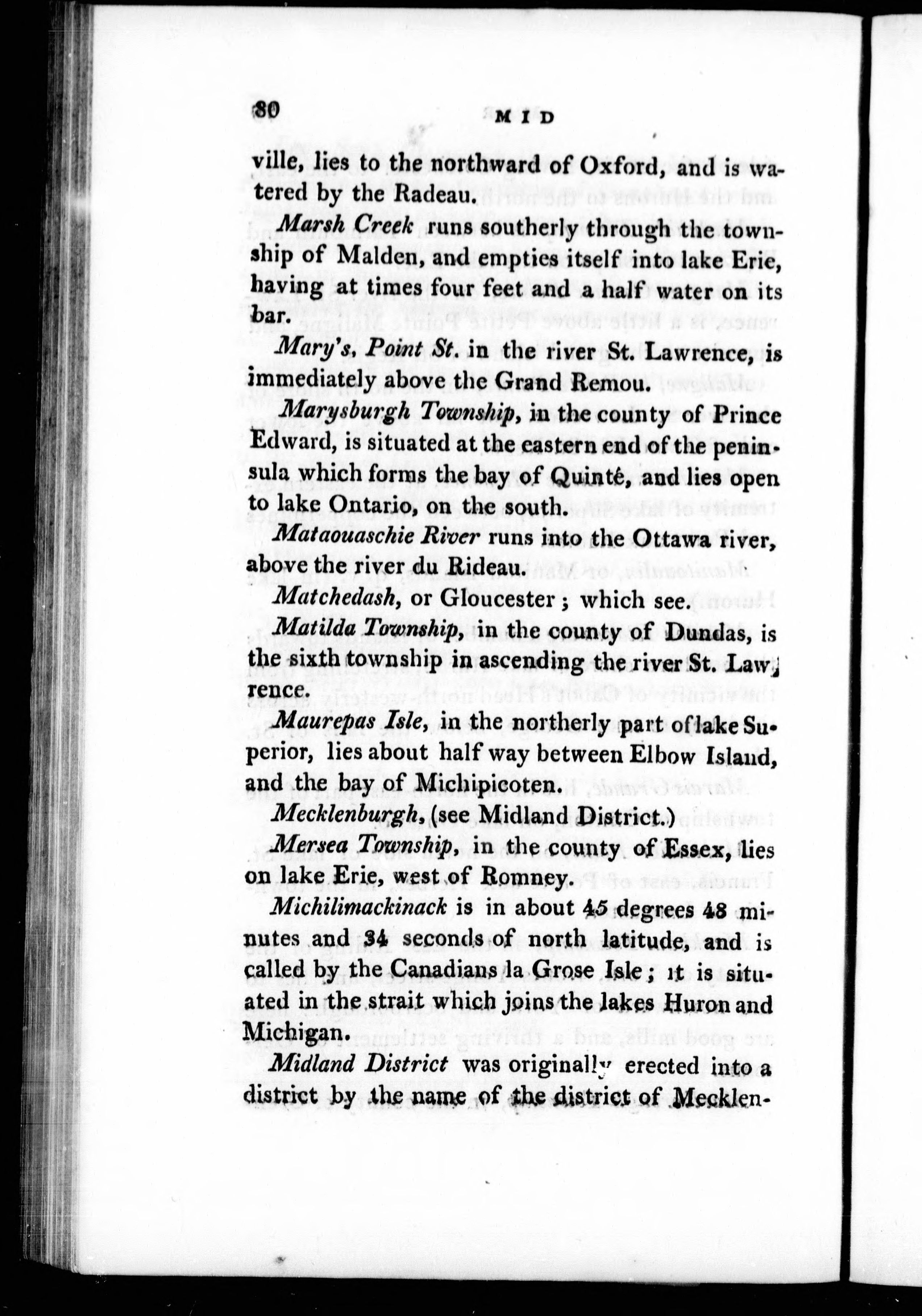 80 MID

ville, lies to the northward of Oxford, and is watered by the Radeau.

Marsh Creek runs southerly through the township of Malden, and empties itself into lake Erie, having at times four feet and a half water on its bar.

Mary's, Point St. in the river St. Lawrence, is immediately above the Grand Remou.

Marysburgh Township, in the county of Prince Edward, is situated at the eastern end of the peninsula which forms the bay of Quinté, and lies open to lake Ontario, on the south.

Mataouaschie River runs into the Ottawa river, above the river du Rideau.

Matchedash, or Gloucester; which see.

Matilda Township, in the county of Dundas, is the sixth township in ascending the river St. Lawrence.

Maurepas Isle, in the northerly part of lake Superior, lies about half way between Elbow Island, and the bay of Michipicoten.

Mecklenburgh, (see Midland District.)

Mersea Township, in the county of Essex, lies on lake Erie, west of Romney.

Michilimackinack is in about 45 degrees 48 minutes and 34 seconds of north latitude, and is called by the Canadians la Grose Isle; it is situated in the strait which joins the lakes Huron and Michigan.

Midland District was originally erected into a district by the name of the district of Mecklen-